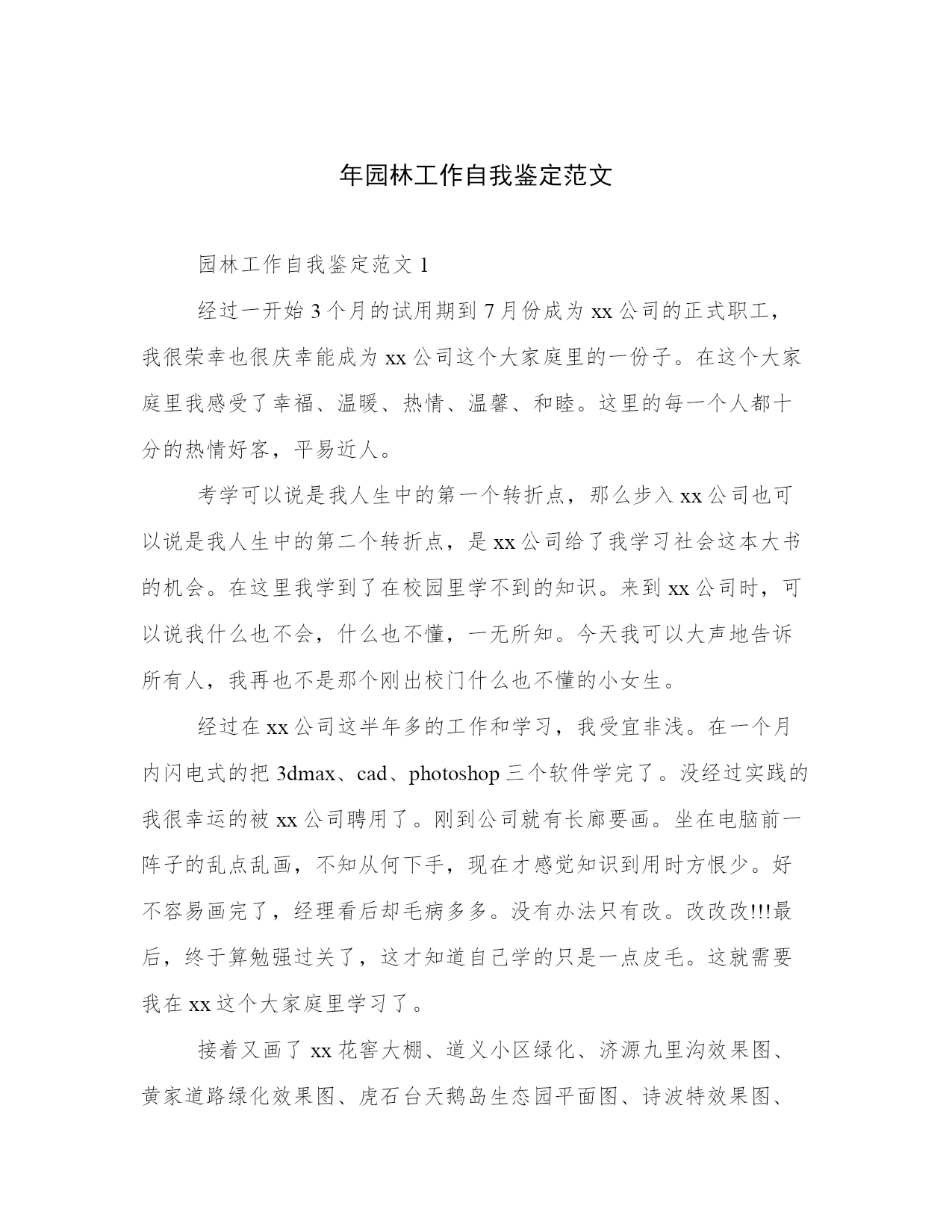 年园林工作自我鉴定范文

园林工作自我鉴定范文 1

经过一开始 3 个月的试用期到 7 月份成为 xx 公司的正式职工，我很荣幸也很庆幸能成为 xx 公司这个大家庭里的一份子。在这个大家庭里我感受了幸福、温暖、热情、温馨、和睦。这里的每一个人都十分的热情好客，平易近人。

考学可以说是我人生中的第一个转折点，那么步入 xx 公司也可以说是我人生中的第二个转折点，是 xx 公司给了我学习社会这本大书的机会。在这里我学到了在校园里学不到的知识。来到 xx 公司时，可以说我什么也不会，什么也不懂，一无所知。今天我可以大声地告诉所有人，我再也不是那个刚出校门什么也不懂的小女生。

经过在 xx 公司这半年多的工作和学习，我受宜非浅。在一个月内闪电式的把 3dmax、cad、photoshop 三个软件学完了。没经过实践的我很幸运的被 xx 公司聘用了。刚到公司就有长廊要画。坐在电脑前一阵子的乱点乱画，不知从何下手，现在才感觉知识到用时方恨少。好不容易画完了，经理看后却毛病多多。没有办法只有改。改改改!!!最后，终于算勉强过关了，这才知道自己学的只是一点皮毛。这就需要我在 xx 这个大家庭里学习了。

接着又画了 xx 花窖大棚、道义小区绿化、济源九里沟效果图、黄家道路绿化效果图、虎石台天鹅岛生态园平面图、诗波特效果图、